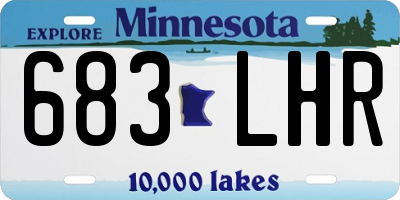 EXPLORE Minnesota

683 LHR

10,000 lakes